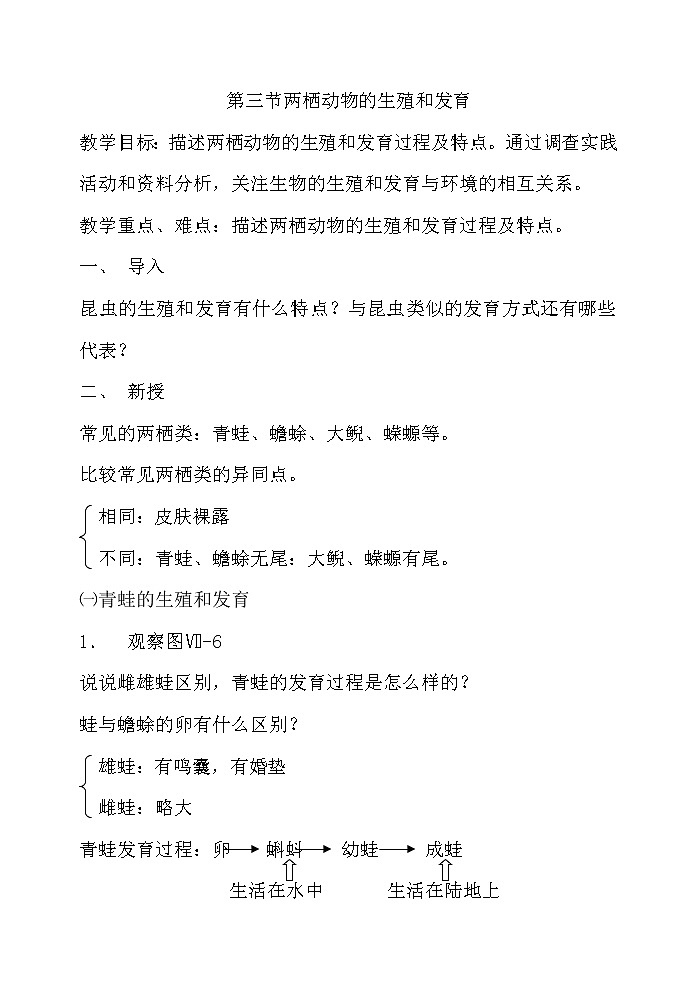 第三节两栖动物的生殖和发育

教学目标：描述两栖动物的生殖和发育过程及特点。通过调查实践活动和资料分析，关注生物的生殖和发育与环境的相互关系。

教学重点、难点：描述两栖动物的生殖和发育过程及特点。

一、 导入

昆虫的生殖和发育有什么特点？与昆虫类似的发育方式还有哪些代表？

二、 新授

常见的两栖类：青蛙、蟾蜍、大鲵、蝾螈等。

比较常见两栖类的异同点。

相同：皮肤裸露

不同：青蛙、蟾蜍无尾；大鲵、蝾螈有尾。

㈠青蛙的生殖和发育

1． 观察图Ⅶ-6

说说雌雄蛙区别，青蛙的发育过程是怎么样的？

蛙与蟾蜍的卵有什么区别？

雄蛙：有鸣囊，有婚垫

雌蛙：略大

青蛙发育过程：卵→蝌蚪→幼蛙→成蛙

生活在水中　　生活在陆地上